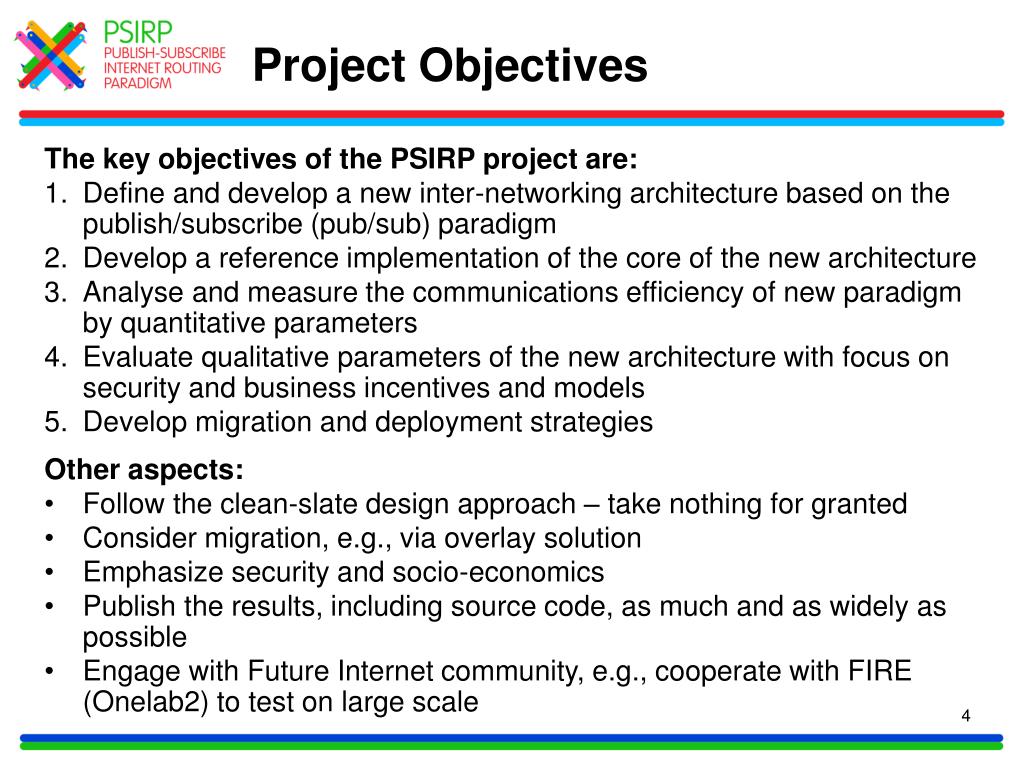 PSIRP
PUBLISH-SUBSCRIBE
INTERNET ROUTING
PARADIGM

Project Objectives

The key objectives of the PSIRP project are:
1. Define and develop a new inter-networking architecture based on the publish/subscribe (pub/sub) paradigm
2. Develop a reference implementation of the core of the new architecture
3. Analyse and measure the communications efficiency of new paradigm by quantitative parameters
4. Evaluate qualitative parameters of the new architecture with focus on security and business incentives and models
5. Develop migration and deployment strategies

Other aspects:
• Follow the clean-slate design approach – take nothing for granted
• Consider migration, e.g., via overlay solution
• Emphasize security and socio-economics
• Publish the results, including source code, as much and as widely as possible
• Engage with Future Internet community, e.g., cooperate with FIRE (Onelab2) to test on large scale

4